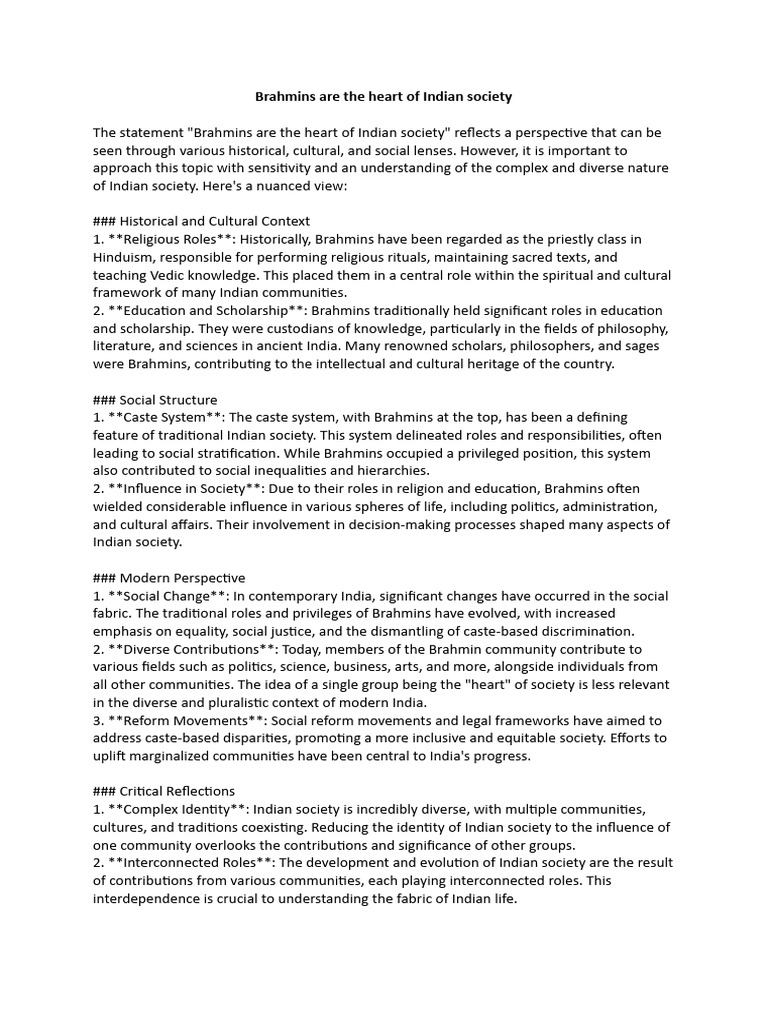 Brahmins are the heart of Indian society

The statement "Brahmins are the heart of Indian society" reflects a perspective that can be seen through various historical, cultural, and social lenses. However, it is important to approach this topic with sensitivity and an understanding of the complex and diverse nature of Indian society. Here's a nuanced view:

### Historical and Cultural Context
1. **Religious Roles**: Historically, Brahmins have been regarded as the priestly class in Hinduism, responsible for performing religious rituals, maintaining sacred texts, and teaching Vedic knowledge. This placed them in a central role within the spiritual and cultural framework of many Indian communities.
2. **Education and Scholarship**: Brahmins traditionally held significant roles in education and scholarship. They were custodians of knowledge, particularly in the fields of philosophy, literature, and sciences in ancient India. Many renowned scholars, philosophers, and sages were Brahmins, contributing to the intellectual and cultural heritage of the country.

### Social Structure
1. **Caste System**: The caste system, with Brahmins at the top, has been a defining feature of traditional Indian society. This system delineated roles and responsibilities, often leading to social stratification. While Brahmins occupied a privileged position, this system also contributed to social inequalities and hierarchies.
2. **Influence in Society**: Due to their roles in religion and education, Brahmins often wielded considerable influence in various spheres of life, including politics, administration, and cultural affairs. Their involvement in decision-making processes shaped many aspects of Indian society.

### Modern Perspective
1. **Social Change**: In contemporary India, significant changes have occurred in the social fabric. The traditional roles and privileges of Brahmins have evolved, with increased emphasis on equality, social justice, and the dismantling of caste-based discrimination.
2. **Diverse Contributions**: Today, members of the Brahmin community contribute to various fields such as politics, science, business, arts, and more, alongside individuals from all other communities. The idea of a single group being the "heart" of society is less relevant in the diverse and pluralistic context of modern India.
3. **Reform Movements**: Social reform movements and legal frameworks have aimed to address caste-based disparities, promoting a more inclusive and equitable society. Efforts to uplift marginalized communities have been central to India's progress.

### Critical Reflections
1. **Complex Identity**: Indian society is incredibly diverse, with multiple communities, cultures, and traditions coexisting. Reducing the identity of Indian society to the influence of one community overlooks the contributions and significance of other groups.
2. **Interconnected Roles**: The development and evolution of Indian society are the result of contributions from various communities, each playing interconnected roles. This interdependence is crucial to understanding the fabric of Indian life.